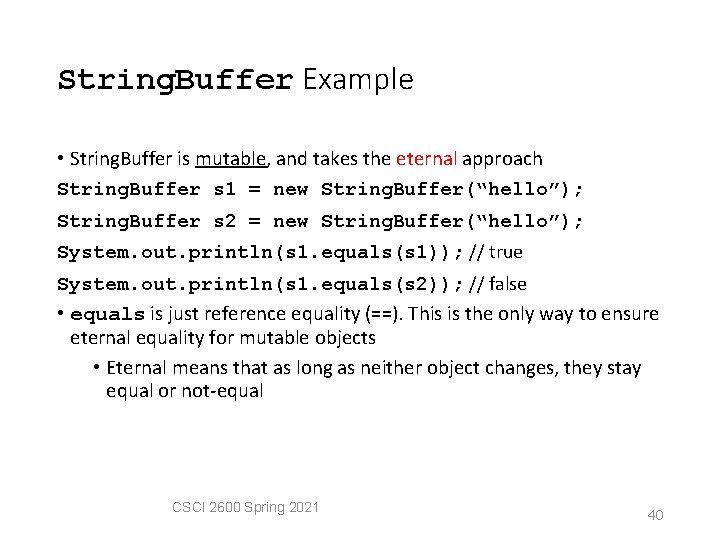 StringBuffer Example

• StringBuffer is mutable, and takes the eternal approach

StringBuffer s1 = new StringBuffer(“hello”);

StringBuffer s2 = new StringBuffer(“hello”);

System.out.println(s1.equals(s1)); // true

System.out.println(s1.equals(s2)); // false

• equals is just reference equality (==). This is the only way to ensure eternal equality for mutable objects

• Eternal means that as long as neither object changes, they stay equal or not-equal

CSCI 2600 Spring 2021

40